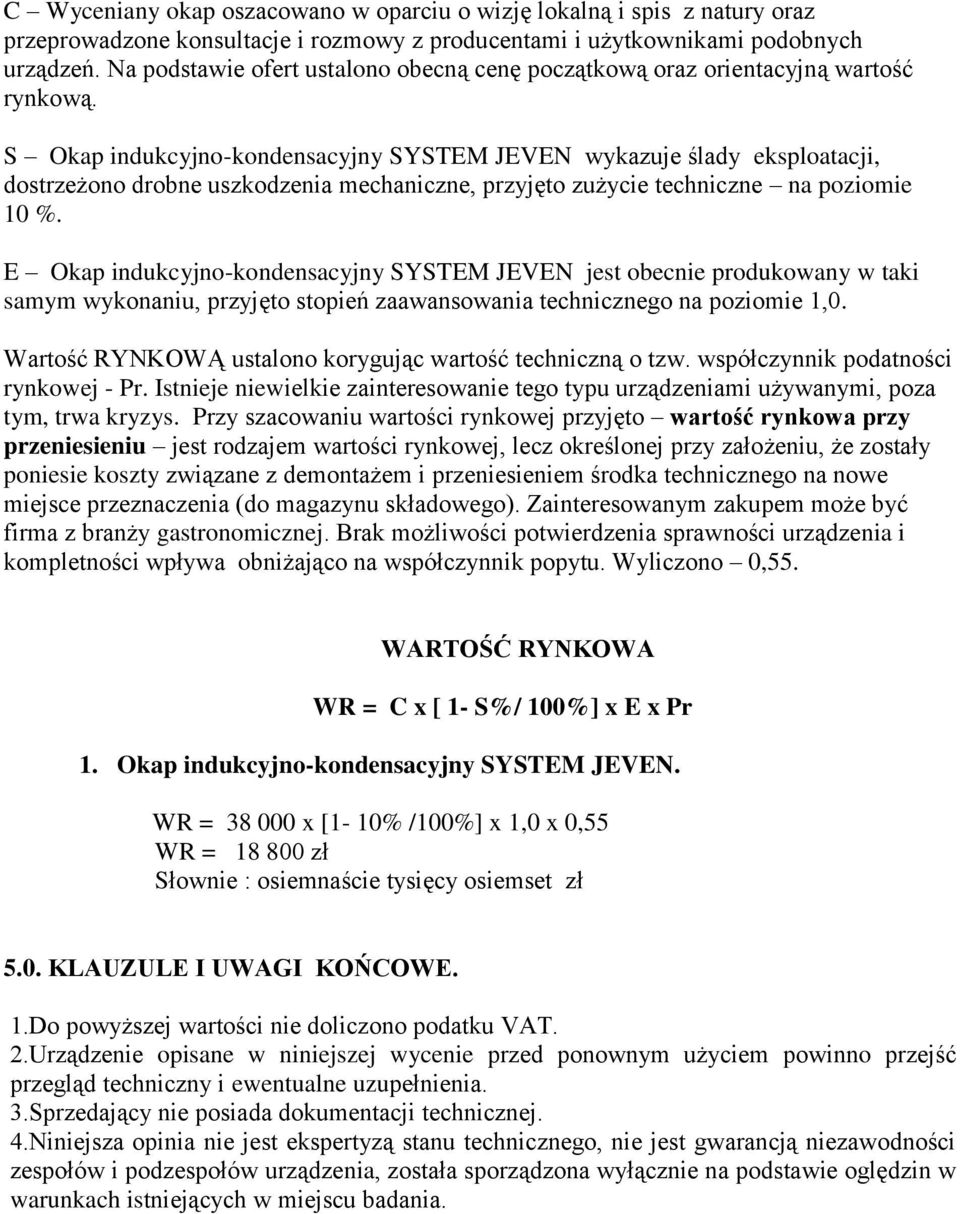 C – Wyceniany okap oszacowano w oparciu o wizję lokalną i spis z natury oraz przeprowadzone konsultacje i rozmowy z producentami i użytkownikami podobnych urządzeń. Na podstawie ofert ustalono obecną cenę początkową oraz orientacyjną wartość rynkową.

S – Okap indukcyjno-kondensacyjny SYSTEM JEVEN wykazuje ślady eksploatacji, dostrzeżono drobne uszkodzenia mechaniczne, przyjęto zużycie techniczne – na poziomie 10 %.

E – Okap indukcyjno-kondensacyjny SYSTEM JEVEN jest obecnie produkowany w taki samym wykonaniu, przyjęto stopień zaawansowania technicznego na poziomie 1,0.

Wartość RYNKOWĄ ustalono korygując wartość techniczną o tzw. współczynnik podatności rynkowej - Pr. Istnieje niewielkie zainteresowanie tego typu urządzeniami używanymi, poza tym, trwa kryzys. Przy szacowaniu wartości rynkowej przyjęto – wartość rynkowa przy przeniesieniu – jest rodzajem wartości rynkowej, lecz określonej przy założeniu, że zostały poniesie koszty związane z demontażem i przeniesieniem środka technicznego na nowe miejsce przeznaczenia (do magazynu składowego). Zainteresowanym zakupem może być firma z branży gastronomicznej. Brak możliwości potwierdzenia sprawności urządzenia i kompletności wpływa obniżająco na współczynnik popytu. Wyliczono – 0,55.

WARTOŚĆ RYNKOWA

WR = C x [ 1- S%/ 100%] x E x Pr

1. Okap indukcyjno-kondensacyjny SYSTEM JEVEN.

WR = 38 000 x [1- 10% /100%] x 1,0 x 0,55
WR = 18 800 zł
Słownie : osiemnaście tysięcy osiemset zł

5.0. KLAUZULE I UWAGI KOŃCOWE.

1.Do powyższej wartości nie doliczono podatku VAT.
2.Urządzenie opisane w niniejszej wycenie przed ponownym użyciem powinno przejść przegląd techniczny i ewentualne uzupełnienia.
3.Sprzedający nie posiada dokumentacji technicznej.
4.Niniejsza opinia nie jest ekspertyzą stanu technicznego, nie jest gwarancją niezawodności zespołów i podzespołów urządzenia, została sporządzona wyłącznie na podstawie oględzin w warunkach istniejących w miejscu badania.